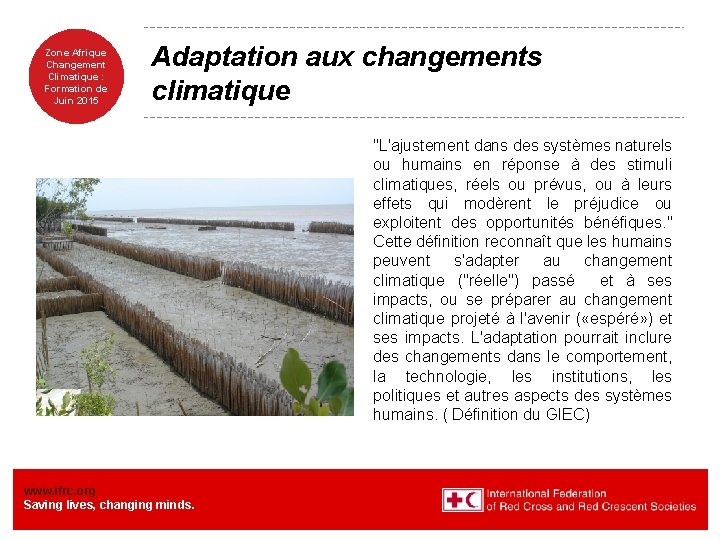 Zone Afrique Changement Climatique : Formation de Juin 2015

Adaptation aux changements climatique

"L'ajustement dans des systèmes naturels ou humains en réponse à des stimuli climatiques, réels ou prévus, ou à leurs effets qui modèrent le préjudice ou exploitent des opportunités bénéfiques." Cette définition reconnaît que les humains peuvent s'adapter au changement climatique ("réelle") passé et à ses impacts, ou se préparer au changement climatique projeté à l'avenir («espéré») et ses impacts. L'adaptation pourrait inclure des changements dans le comportement, la technologie, les institutions, les politiques et autres aspects des systèmes humains. ( Définition du GIEC)

www.ifrc.org
Saving lives, changing minds.

International Federation
of Red Cross and Red Crescent Societies